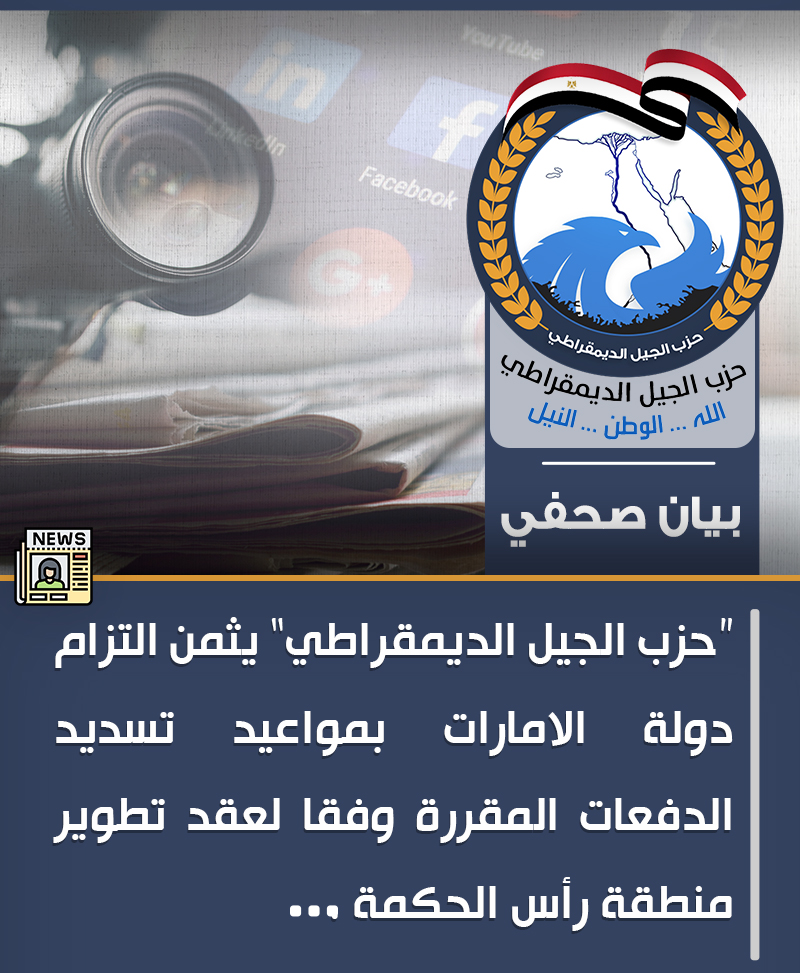 YouTube
in
LinkedIn
f
Facebook
G+

حزب الجيل الديمقراطي
حزب الجيل الديمقراطي
الله ... الوطن ... النيل

بيان صحفي

NEWS

"حزب الجيل الديمقراطي" يثمن التزام دولة الامارات بمواعيد تسديد الدفعات المقررة وفقا لعقد تطوير منطقة رأس الحكمة ...